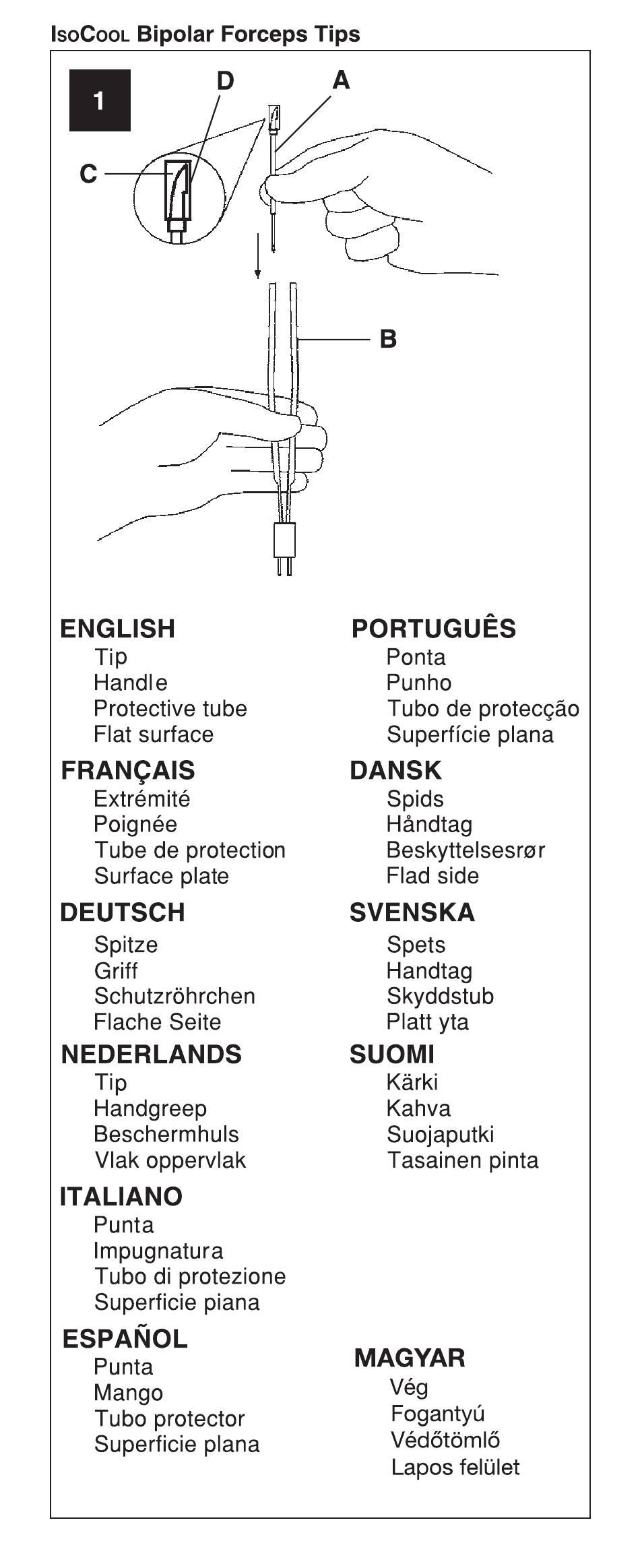 IsoCool Bipolar Forceps Tips

1

D

A

C

B

ENGLISH
Tip
Handle
Protective tube
Flat surface

FRANÇAIS
Extrémité
Poignée
Tube de protection
Surface plate

DEUTSCH
Spitze
Griff
Schutzröhrchen
Flache Seite

NEDERLANDS
Tip
Handgreep
Beschermhuls
Vlak oppervlak

ITALIANO
Punta
Impugnatura
Tubo di protezione
Superficie piana

ESPAÑOL
Punta
Mango
Tubo protector
Superficie plana

PORTUGUÊS
Ponta
Punho
Tubo de protecção
Superfície plana

DANSK
Spids
Håndtag
Beskyttelsesrør
Flad side

SVENSKA
Spets
Handtag
Skyddstub
Platt yta

SUOMI
Kärki
Kahva
Suojaputki
Tasainen pinta

MAGYAR
Vég
Fogantyú
Védőtömlő
Lapos felület